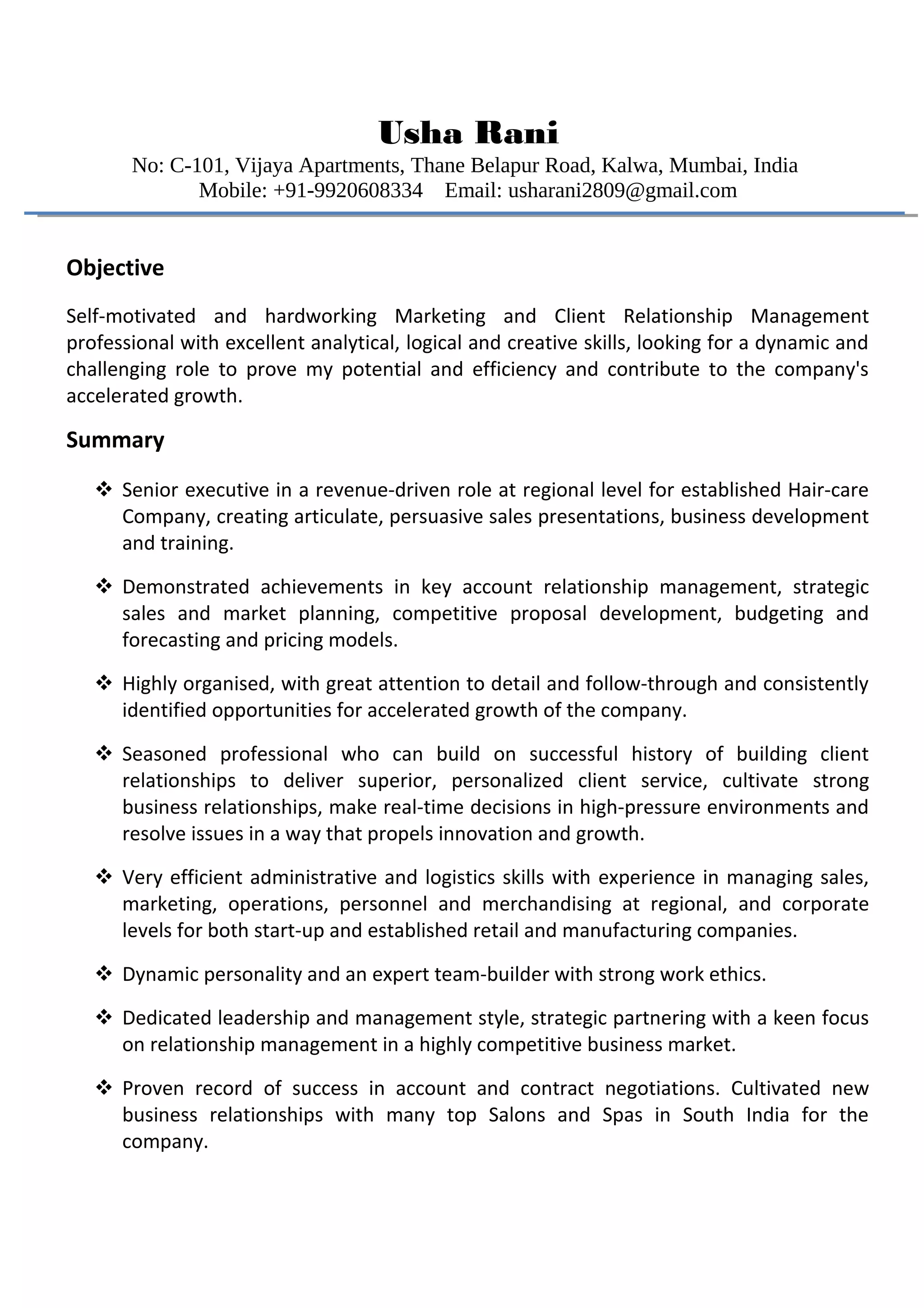 Usha Rani
No: C-101, Vijaya Apartments, Thane Belapur Road, Kalwa, Mumbai, India
Mobile: +91-9920608334    Email: usharani2809@gmail.com

Objective

Self-motivated and hardworking Marketing and Client Relationship Management professional with excellent analytical, logical and creative skills, looking for a dynamic and challenging role to prove my potential and efficiency and contribute to the company's accelerated growth.

Summary

❖ Senior executive in a revenue-driven role at regional level for established Hair-care Company, creating articulate, persuasive sales presentations, business development and training.

❖ Demonstrated achievements in key account relationship management, strategic sales and market planning, competitive proposal development, budgeting and forecasting and pricing models.

❖ Highly organised, with great attention to detail and follow-through and consistently identified opportunities for accelerated growth of the company.

❖ Seasoned professional who can build on successful history of building client relationships to deliver superior, personalized client service, cultivate strong business relationships, make real-time decisions in high-pressure environments and resolve issues in a way that propels innovation and growth.

❖ Very efficient administrative and logistics skills with experience in managing sales, marketing, operations, personnel and merchandising at regional, and corporate levels for both start-up and established retail and manufacturing companies.

❖ Dynamic personality and an expert team-builder with strong work ethics.

❖ Dedicated leadership and management style, strategic partnering with a keen focus on relationship management in a highly competitive business market.

❖ Proven record of success in account and contract negotiations. Cultivated new business relationships with many top Salons and Spas in South India for the company.